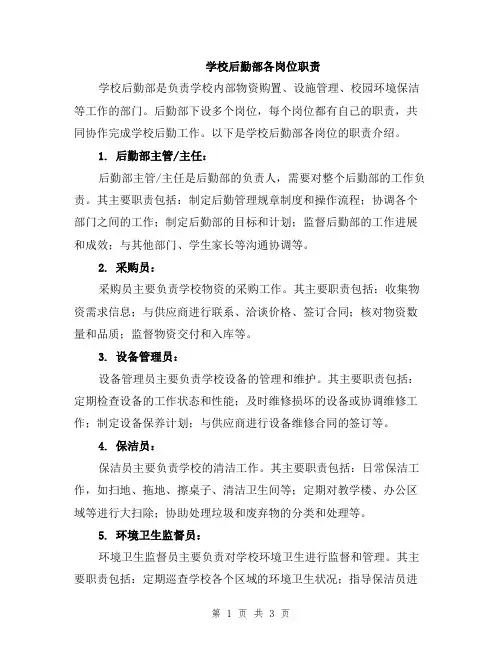 学校后勤部各岗位职责

学校后勤部是负责学校内部物资购置、设施管理、校园环境保洁等工作的部门。后勤部下设多个岗位，每个岗位都有自己的职责，共同协作完成学校后勤工作。以下是学校后勤部各岗位的职责介绍。

1. 后勤部主管/主任：

后勤部主管/主任是后勤部的负责人，需要对整个后勤部的工作负责。其主要职责包括：制定后勤管理规章制度和操作流程；协调各个部门之间的工作；制定后勤部的目标和计划；监督后勤部的工作进展和成效；与其他部门、学生家长等沟通协调等。

2. 采购员：

采购员主要负责学校物资的采购工作。其主要职责包括：收集物资需求信息；与供应商进行联系、洽谈价格、签订合同；核对物资数量和品质；监督物资交付和入库等。

3. 设备管理员：

设备管理员主要负责学校设备的管理和维护。其主要职责包括：定期检查设备的工作状态和性能；及时维修损坏的设备或协调维修工作；制定设备保养计划；与供应商进行设备维修合同的签订等。

4. 保洁员：

保洁员主要负责学校的清洁工作。其主要职责包括：日常保洁工作，如扫地、拖地、擦桌子、清洁卫生间等；定期对教学楼、办公区域等进行大扫除；协助处理垃圾和废弃物的分类和处理等。

5. 环境卫生监督员：

环境卫生监督员主要负责对学校环境卫生进行监督和管理。其主要职责包括：定期巡查学校各个区域的环境卫生状况；指导保洁员进

第 1 页 共 3 页